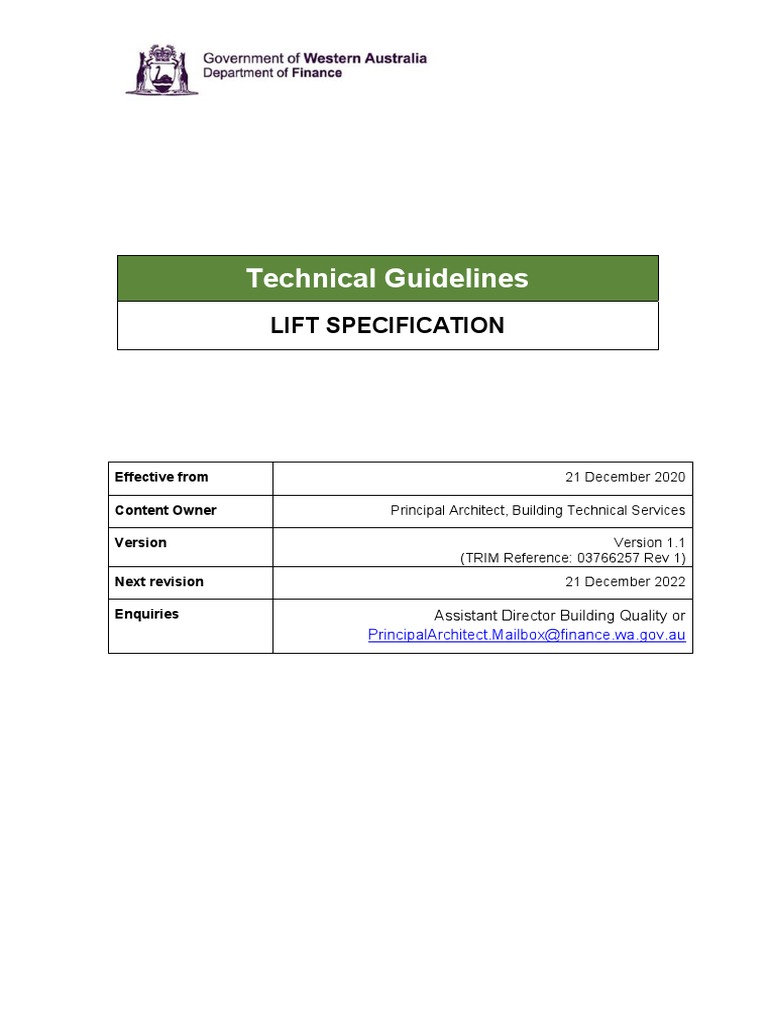 Government of Western Australia
Department of Finance

Technical Guidelines

LIFT SPECIFICATION

| Effective from | 21 December 2020 |
|---|---|
| Content Owner | Principal Architect, Building Technical Services |
| Version | Version 1.1 (TRIM Reference: 03766257 Rev 1) |
| Next revision | 21 December 2022 |
| Enquiries | Assistant Director Building Quality or PrincipalArchitect.Mailbox@finance.wa.gov.au |